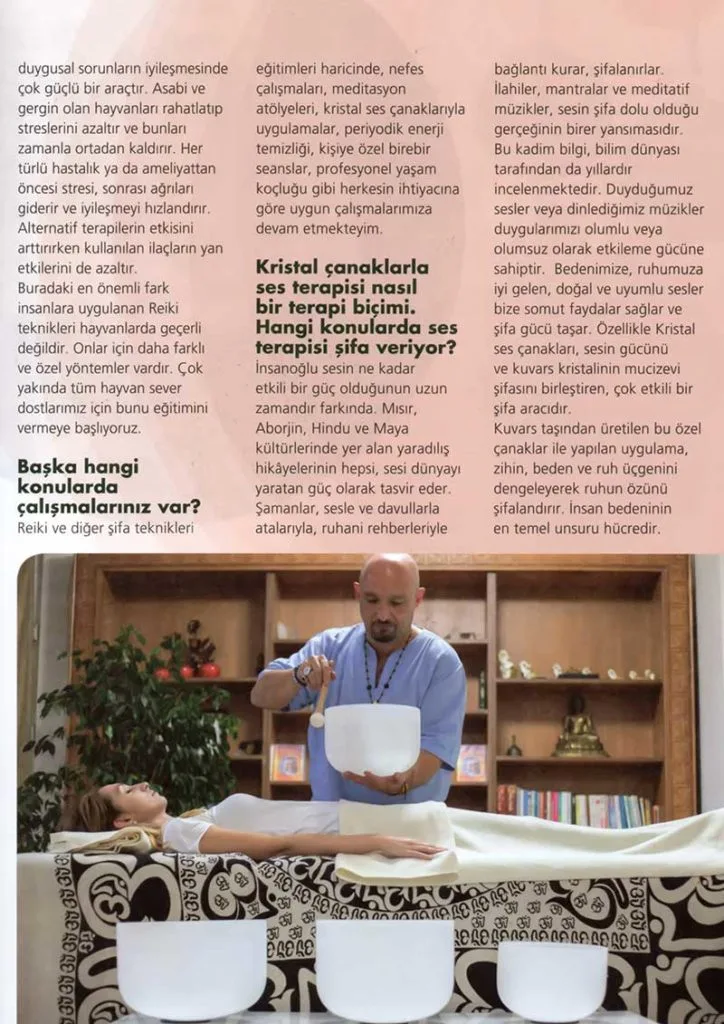 duygusal sorunların iyileşmesinde çok güçlü bir araçtır. Asabi ve gergin olan hayvanları rahatlatıp streslerini azaltır ve bunları zamanla ortadan kaldırır. Her türlü hastalık ya da ameliyattan öncesi stresi, sonrası ağrıları giderir ve iyileşmeyi hızlandırır. Alternatif terapilerin etkisini arttırırken kullanılan ilaçların yan etkilerini de azaltır.
Buradaki en önemli fark insanlara uygulanan Reiki teknikleri hayvanlarda geçerli değildir. Onlar için daha farklı ve özel yöntemler vardır. Çok yakında tüm hayvan sever dostlarımız için bunu eğitimini vermeye başlıyoruz.

Başka hangi konularda çalışmalarınız var?
Reiki ve diğer şifa teknikleri eğitimleri haricinde, nefes çalışmaları, meditasyon atölyeleri, kristal ses çanaklarıyla uygulamalar, periyodik enerji temizliği, kişiye özel birebir seanslar, profesyonel yaşam koçluğu gibi herkesin ihtiyacına göre uygun çalışmalarımıza devam etmekteyim.

Kristal çanaklarla ses terapisi nasıl bir terapi biçimi. Hangi konularda ses terapisi şifa veriyor?
İnsanoğlu sesin ne kadar etkili bir güç olduğunun uzun zamandır farkında. Mısır, Aborjin, Hindu ve Maya kültürlerinde yer alan yaradılış hikâyelerinin hepsi, sesi dünyayı yaratan güç olarak tasvir eder. Şamanlar, sesle ve davullarla atalarıyla, ruhani rehberleriyle bağlantı kurar, şifalanırlar. İlahiler, mantralar ve meditatif müzikler, sesin şifa dolu olduğu gerçeğinin birer yansımasıdır. Bu kadim bilgi, bilim dünyası tarafından da yıllardır incelenmektedir. Duyduğumuz sesler veya dinlediğimiz müzikler duygularımızı olumlu veya olumsuz olarak etkileme gücüne sahiptir. Bedenimize, ruhumuza iyi gelen, doğal ve uyumlu sesler bize somut faydalar sağlar ve şifa gücü taşar. Özellikle Kristal ses çanakları, sesin gücünü ve kuvars kristalinin mucizevi şifasını birleştiren, çok etkili bir şifa aracıdır.
Kuvars taşından üretilen bu özel çanaklar ile yapılan uygulama, zihin, beden ve ruh üçgenini dengeleyerek ruhun özünü şifalandırır. İnsan bedeninin en temel unsuru hücredir.